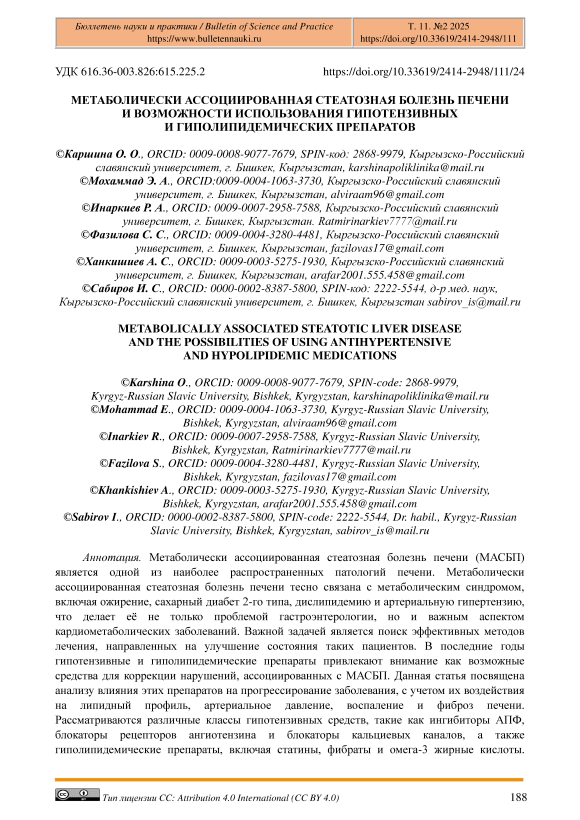 Бюллетень науки и практики / Bulletin of Science and Practice
https://www.bulletennauki.ru

Т. 11. №2 2025
https://doi.org/10.33619/2414-2948/111

УДК 616.36-003.826:615.225.2

https://doi.org/10.33619/2414-2948/111/24

МЕТАБОЛИЧЕСКИ АССОЦИИРОВАННАЯ СТЕАТОЗНАЯ БОЛЕЗНЬ ПЕЧЕНИ И ВОЗМОЖНОСТИ ИСПОЛЬЗОВАНИЯ ГИПОТЕНЗИВНЫХ И ГИПОЛИПИДЕМИЧЕСКИХ ПРЕПАРАТОВ

©Каршина О. О., ORCID: 0009-0008-9077-7679, SPIN-код: 2868-9979, Кыргызско-Российский славянский университет, г. Бишкек, Кыргызстан, karshinapoliklinika@mail.ru
©Мохаммад Э. А., ORCID:0009-0004-1063-3730, Кыргызско-Российский славянский университет, г. Бишкек, Кыргызстан, alviraam96@gmail.com
©Инаркиев Р. А., ORCID: 0009-0007-2958-7588, Кыргызско-Российский славянский университет, г. Бишкек, Кыргызстан. Ratmirinarkiev7777@mail.ru
©Фазилова С. С., ORCID: 0009-0004-3280-4481, Кыргызско-Российский славянский университет, г. Бишкек, Кыргызстан, fazilovas17@gmail.com
©Ханкишиев А. С., ORCID: 0009-0003-5275-1930, Кыргызско-Российский славянский университет, г. Бишкек, Кыргызстан, arafar2001.555.458@gmail.com
©Сабиров И. С., ORCID: 0000-0002-8387-5800, SPIN-код: 2222-5544, д-р мед. наук, Кыргызско-Российский славянский университет, г. Бишкек, Кыргызстан sabirov_is@mail.ru

METABOLICALLY ASSOCIATED STEATOTIC LIVER DISEASE AND THE POSSIBILITIES OF USING ANTIHYPERTENSIVE AND HYPOLIPIDEMIC MEDICATIONS

©Karshina O., ORCID: 0009-0008-9077-7679, SPIN-code: 2868-9979, Kyrgyz-Russian Slavic University, Bishkek, Kyrgyzstan, karshinapoliklinika@mail.ru
©Mohammad E., ORCID: 0009-0004-1063-3730, Kyrgyz-Russian Slavic University, Bishkek, Kyrgyzstan, alviraam96@gmail.com
©Inarkiev R., ORCID: 0009-0007-2958-7588, Kyrgyz-Russian Slavic University, Bishkek, Kyrgyzstan, Ratmirinarkiev7777@mail.ru
©Fazilova S., ORCID: 0009-0004-3280-4481, Kyrgyz-Russian Slavic University, Bishkek, Kyrgyzstan, fazilovas17@gmail.com
©Khankishiev A., ORCID: 0009-0003-5275-1930, Kyrgyz-Russian Slavic University, Bishkek, Kyrgyzstan, arafar2001.555.458@gmail.com
©Sabirov I., ORCID: 0000-0002-8387-5800, SPIN-code: 2222-5544, Dr. habil., Kyrgyz-Russian Slavic University, Bishkek, Kyrgyzstan, sabirov_is@mail.ru

Аннотация. Метаболически ассоциированная стеатозная болезнь печени (МАСБП) является одной из наиболее распространенных патологий печени. Метаболически ассоциированная стеатозная болезнь печени тесно связана с метаболическим синдромом, включая ожирение, сахарный диабет 2-го типа, дислипидемию и артериальную гипертензию, что делает её не только проблемой гастроэнтерологии, но и важным аспектом кардиометаболических заболеваний. Важной задачей является поиск эффективных методов лечения, направленных на улучшение состояния таких пациентов. В последние годы гипотензивные и гиполипидемические препараты привлекают внимание как возможные средства для коррекции нарушений, ассоциированных с МАСБП. Данная статья посвящена анализу влияния этих препаратов на прогрессирование заболевания, с учетом их воздействия на липидный профиль, артериальное давление, воспаление и фиброз печени. Рассматриваются различные классы гипотензивных средств, такие как ингибиторы АПФ, блокаторы рецепторов ангиотензина и блокаторы кальциевых каналов, а также гиполипидемические препараты, включая статины, фибраты и омега-3 жирные кислоты.

Тип лицензии CC: Attribution 4.0 International (CC BY 4.0)
188